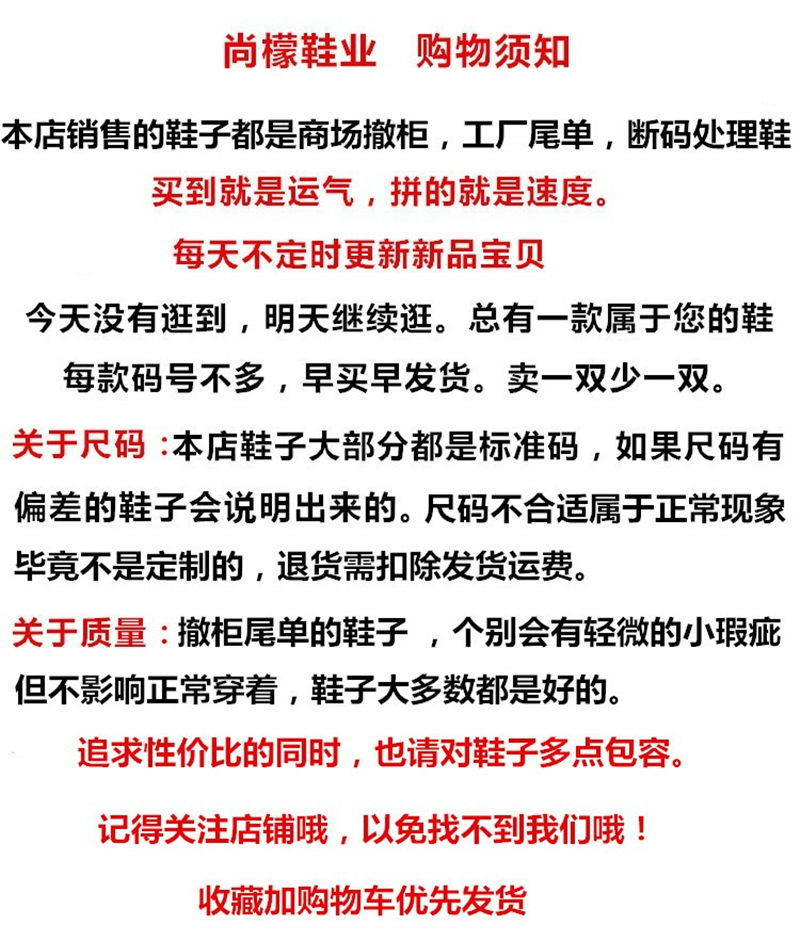 尚檬鞋业　购物须知

本店销售的鞋子都是商场撤柜，工厂尾单，断码处理鞋

买到就是运气，拼的就是速度。

每天不定时更新新品宝贝

今天没有逛到，明天继续逛。总有一款属于您的鞋

每款码号不多，早买早发货。卖一双少一双。

关于尺码：本店鞋子大部分都是标准码，如果尺码有偏差的鞋子会说明出来的。尺码不合适属于正常现象毕竟不是定制的，退货需扣除发货运费。

关于质量：撤柜尾单的鞋子 ，个别会有轻微的小瑕疵但不影响正常穿着，鞋子大多数都是好的。

追求性价比的同时，也请对鞋子多点包容。

记得关注店铺哦，以免找不到我们哦！

收藏加购物车优先发货